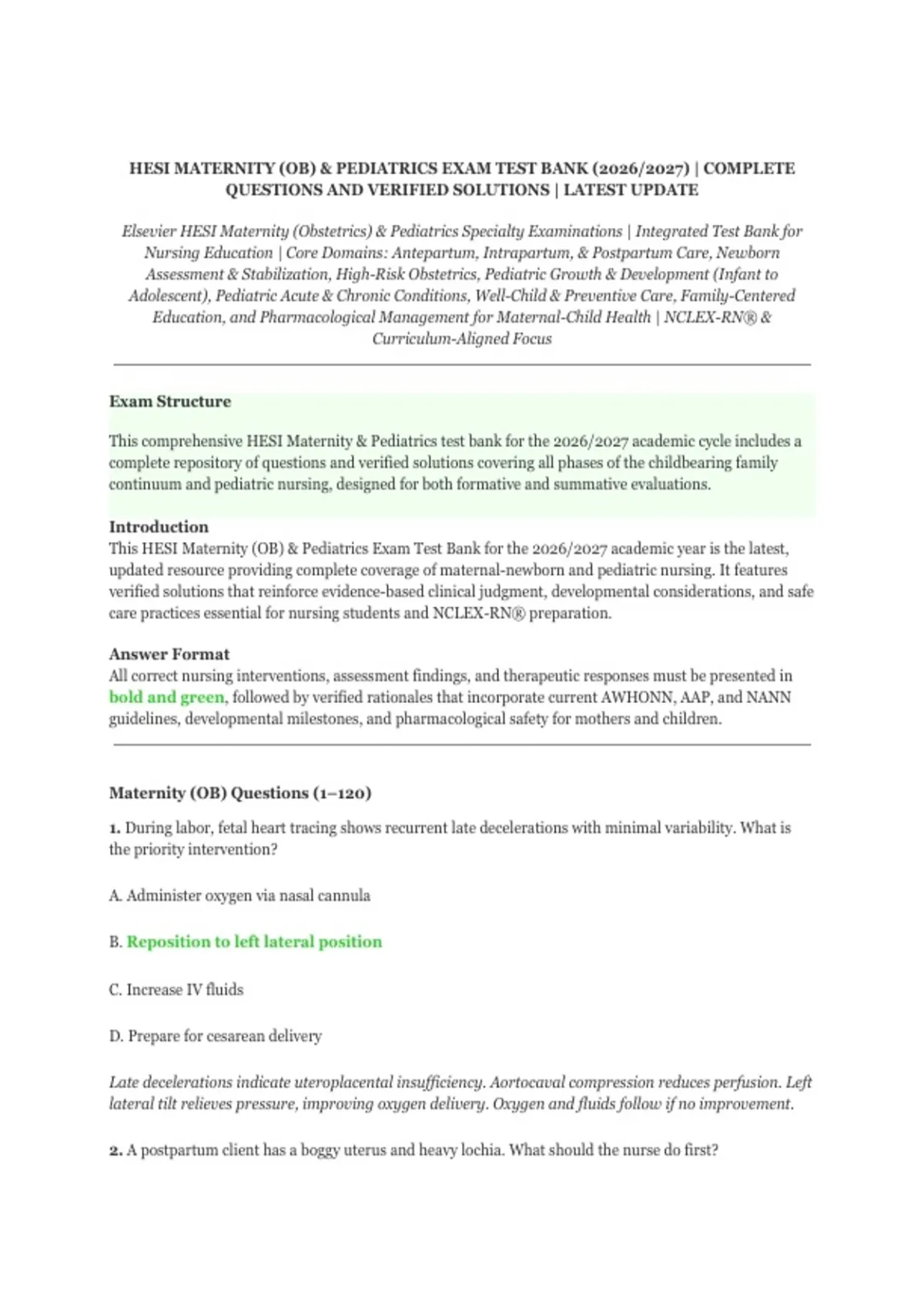 HESI MATERNITY (OB) & PEDIATRICS EXAM TEST BANK (2026/2027) | COMPLETE QUESTIONS AND VERIFIED SOLUTIONS | LATEST UPDATE

Elsevier HESI Maternity (Obstetrics) & Pediatrics Specialty Examinations | Integrated Test Bank for Nursing Education | Core Domains: Antepartum, Intrapartum, & Postpartum Care, Newborn Assessment & Stabilization, High-Risk Obstetrics, Pediatric Growth & Development (Infant to Adolescent), Pediatric Acute & Chronic Conditions, Well-Child & Preventive Care, Family-Centered Education, and Pharmacological Management for Maternal-Child Health | NCLEX-RN® & Curriculum-Aligned Focus

Exam Structure

This comprehensive HESI Maternity & Pediatrics test bank for the 2026/2027 academic cycle includes a complete repository of questions and verified solutions covering all phases of the childbearing family continuum and pediatric nursing, designed for both formative and summative evaluations.

Introduction
This HESI Maternity (OB) & Pediatrics Exam Test Bank for the 2026/2027 academic year is the latest, updated resource providing complete coverage of maternal-newborn and pediatric nursing. It features verified solutions that reinforce evidence-based clinical judgment, developmental considerations, and safe care practices essential for nursing students and NCLEX-RN® preparation.

Answer Format
All correct nursing interventions, assessment findings, and therapeutic responses must be presented in bold and green, followed by verified rationales that incorporate current AWHONN, AAP, and NANN guidelines, developmental milestones, and pharmacological safety for mothers and children.

Maternity (OB) Questions (1–120)

1. During labor, fetal heart tracing shows recurrent late decelerations with minimal variability. What is the priority intervention?

A. Administer oxygen via nasal cannula

B. Reposition to left lateral position

C. Increase IV fluids

D. Prepare for cesarean delivery

Late decelerations indicate uteroplacental insufficiency. Aortocaval compression reduces perfusion. Left lateral tilt relieves pressure, improving oxygen delivery. Oxygen and fluids follow if no improvement.

2. A postpartum client has a boggy uterus and heavy lochia. What should the nurse do first?